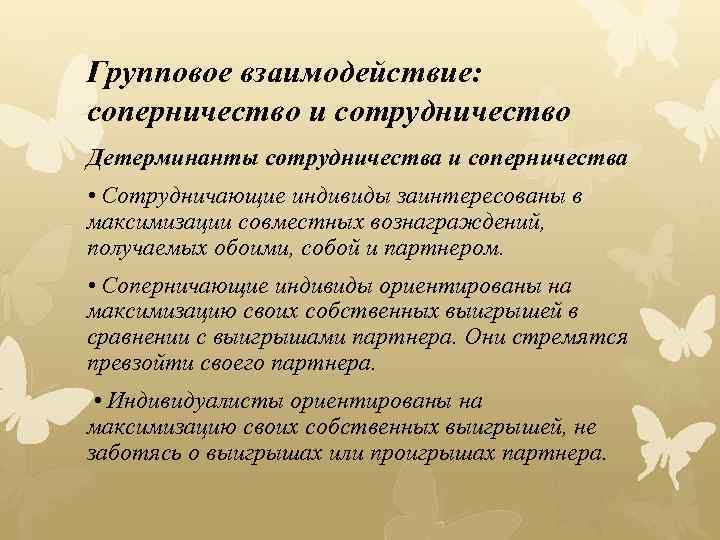 Групповое взаимодействие: соперничество и сотрудничество

Детерминанты сотрудничества и соперничества

• Сотрудничающие индивиды заинтересованы в максимизации совместных вознаграждений, получаемых обоими, собой и партнером.

• Соперничающие индивиды ориентированы на максимизацию своих собственных выигрышей в сравнении с выигрышами партнера. Они стремятся превзойти своего партнера.

• Индивидуалисты ориентированы на максимизацию своих собственных выигрышей, не заботясь о выигрышах или проигрышах партнера.